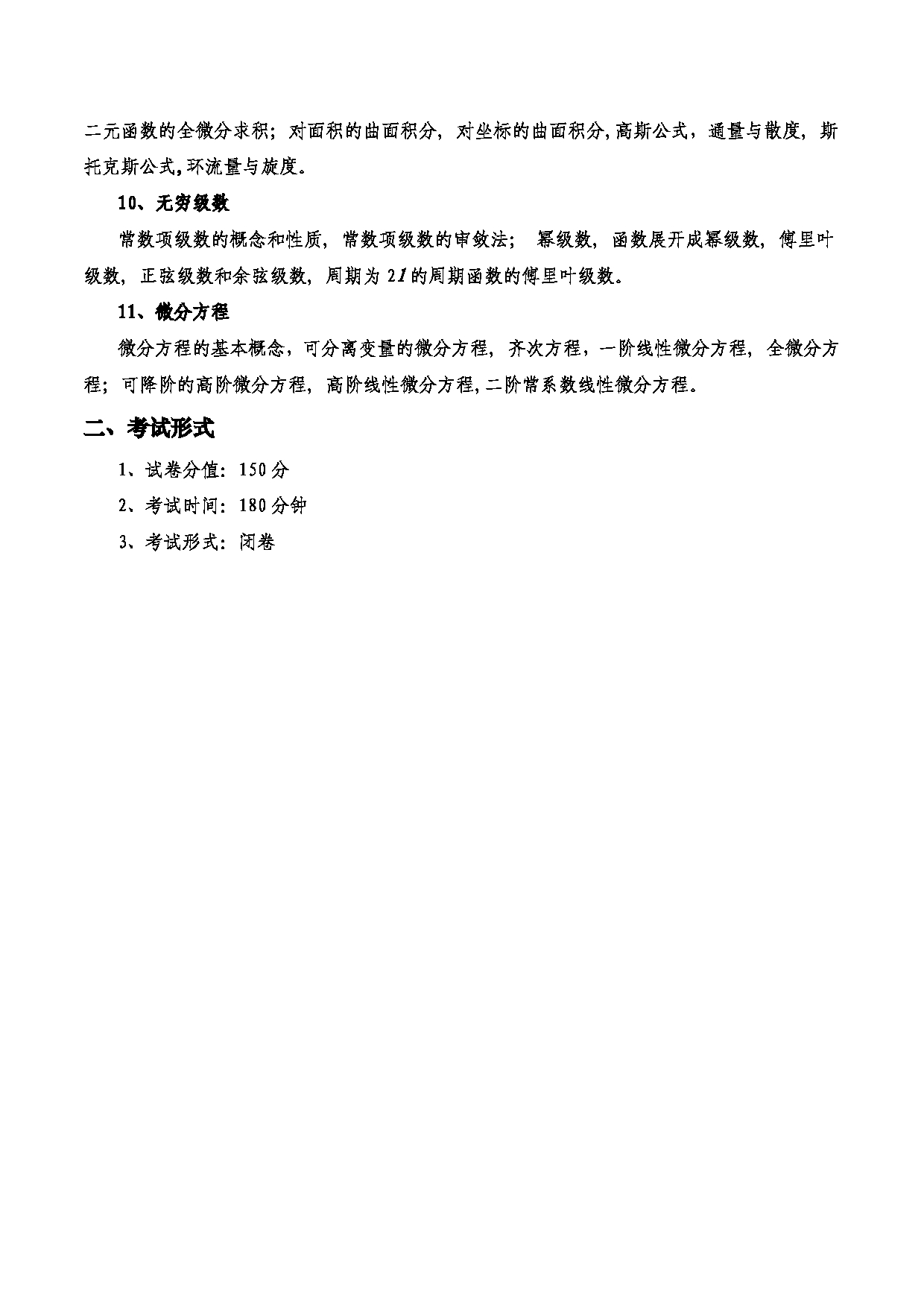 二元函数的全微分求积；对面积的曲面积分，对坐标的曲面积分,高斯公式，通量与散度，斯托克斯公式,环流量与旋度。

10、无穷级数

常数项级数的概念和性质，常数项级数的审敛法； 幂级数，函数展开成幂级数，傅里叶级数，正弦级数和余弦级数，周期为 $2l$ 的周期函数的傅里叶级数。

11、微分方程

微分方程的基本概念，可分离变量的微分方程，齐次方程，一阶线性微分方程，全微分方程；可降阶的高阶微分方程，高阶线性微分方程,二阶常系数线性微分方程。

二、考试形式

1、试卷分值：150 分

2、考试时间：180 分钟

3、考试形式：闭卷